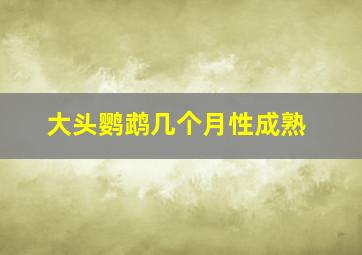 大头鹦鹉几个月性成熟